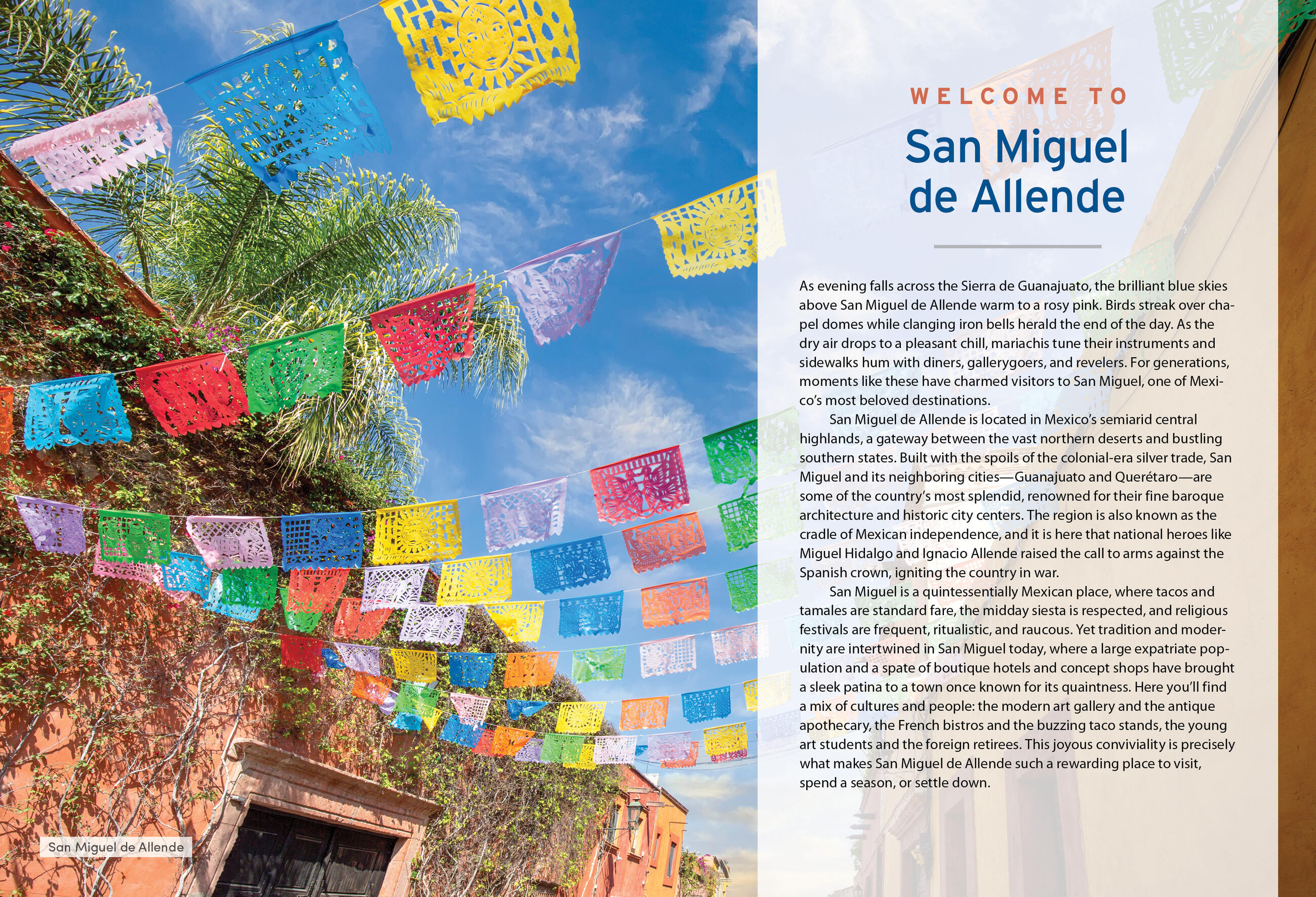 WELCOME TO

San Miguel de Allende

As evening falls across the Sierra de Guanajuato, the brilliant blue skies above San Miguel de Allende warm to a rosy pink. Birds streak over chapel domes while clanging iron bells herald the end of the day. As the dry air drops to a pleasant chill, mariachis tune their instruments and sidewalks hum with diners, gallerygoers, and revelers. For generations, moments like these have charmed visitors to San Miguel, one of Mexico's most beloved destinations.

San Miguel de Allende is located in Mexico's semiarid central highlands, a gateway between the vast northern deserts and bustling southern states. Built with the spoils of the colonial-era silver trade, San Miguel and its neighboring cities—Guanajuato and Querétaro—are some of the country's most splendid, renowned for their fine baroque architecture and historic city centers. The region is also known as the cradle of Mexican independence, and it is here that national heroes like Miguel Hidalgo and Ignacio Allende raised the call to arms against the Spanish crown, igniting the country in war.

San Miguel is a quintessentially Mexican place, where tacos and tamales are standard fare, the midday siesta is respected, and religious festivals are frequent, ritualistic, and raucous. Yet tradition and modernity are intertwined in San Miguel today, where a large expatriate population and a spate of boutique hotels and concept shops have brought a sleek patina to a town once known for its quaintness. Here you'll find a mix of cultures and people: the modern art gallery and the antique apothecary, the French bistros and the buzzing taco stands, the young art students and the foreign retirees. This joyous conviviality is precisely what makes San Miguel de Allende such a rewarding place to visit, spend a season, or settle down.

San Miguel de Allende